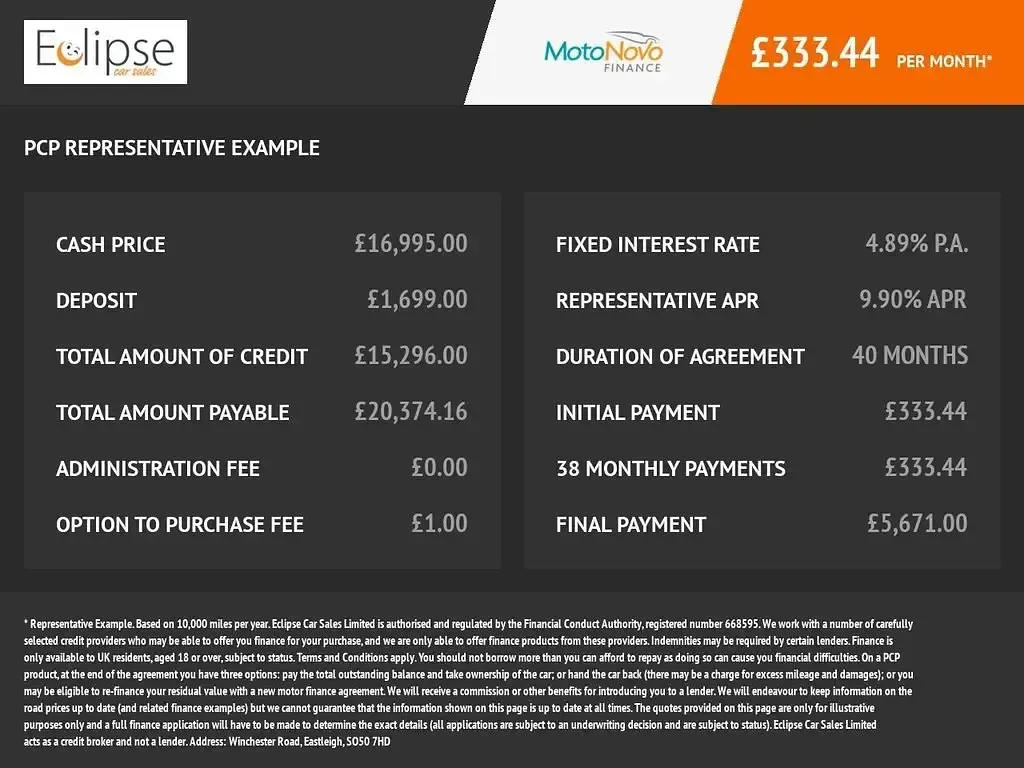 Eclipse
car sales

MotoNovo
FINANCE

£333.44 PER MONTH*

PCP REPRESENTATIVE EXAMPLE

CASH PRICE £16,995.00

DEPOSIT £1,699.00

TOTAL AMOUNT OF CREDIT £15,296.00

TOTAL AMOUNT PAYABLE £20,374.16

ADMINISTRATION FEE £0.00

OPTION TO PURCHASE FEE £1.00

FIXED INTEREST RATE 4.89% P.A.

REPRESENTATIVE APR 9.90% APR

DURATION OF AGREEMENT 40 MONTHS

INITIAL PAYMENT £333.44

38 MONTHLY PAYMENTS £333.44

FINAL PAYMENT £5,671.00

* Representative Example. Based on 10,000 miles per year. Eclipse Car Sales Limited is authorised and regulated by the Financial Conduct Authority, registered number 668595. We work with a number of carefully selected credit providers who may be able to offer you finance for your purchase, and we are only able to offer finance products from these providers. Indemnities may be required by certain lenders. Finance is only available to UK residents, aged 18 or over, subject to status. Terms and Conditions apply. You should not borrow more than you can afford to repay as doing so can cause you financial difficulties. On a PCP product, at the end of the agreement you have three options: pay the total outstanding balance and take ownership of the car; or hand the car back (there may be a charge for excess mileage and damages); or you may be eligible to re-finance your residual value with a new motor finance agreement. We will receive a commission or other benefits for introducing you to a lender. We will endeavour to keep information on the road prices up to date (and related finance examples) but we cannot guarantee that the information shown on this page is up to date at all times. The quotes provided on this page are only for illustrative purposes only and a full finance application will have to be made to determine the exact details (all applications are subject to an underwriting decision and are subject to status). Eclipse Car Sales Limited acts as a credit broker and not a lender. Address: Winchester Road, Eastleigh, SO50 7HD